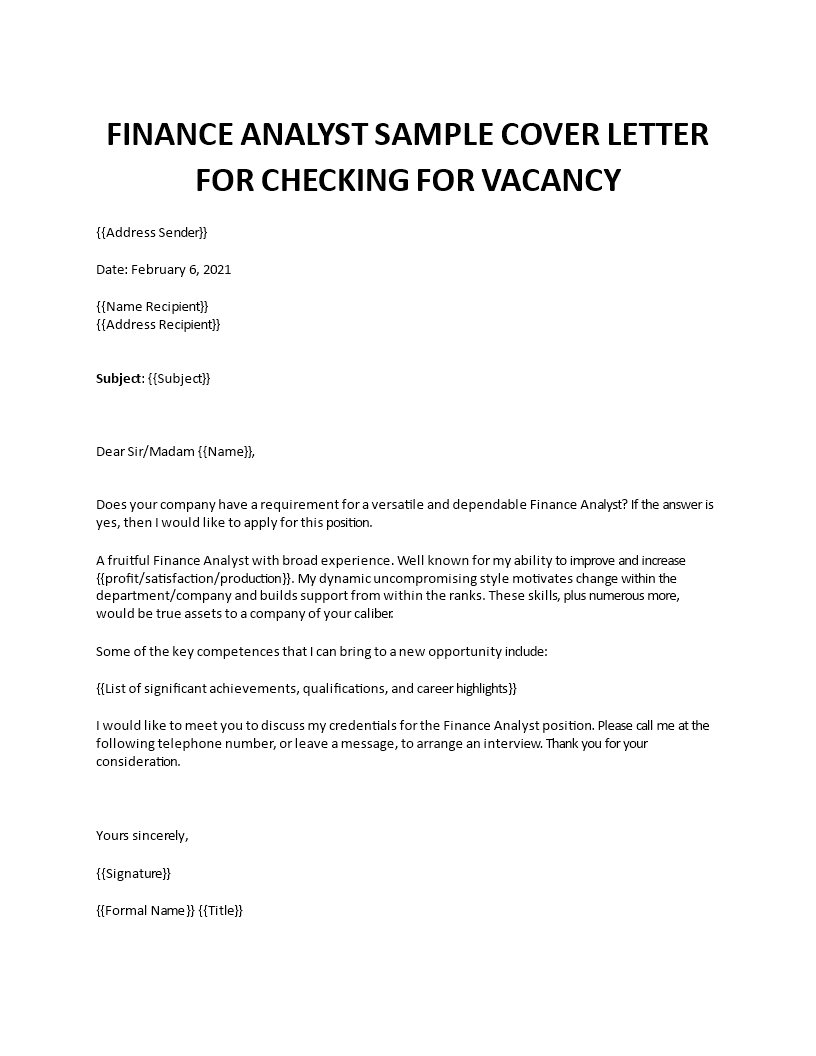 FINANCE ANALYST SAMPLE COVER LETTER FOR CHECKING FOR VACANCY

{{Address Sender}}

Date: February 6, 2021

{{Name Recipient}}
{{Address Recipient}}

Subject: {{Subject}}

Dear Sir/Madam {{Name}},

Does your company have a requirement for a versatile and dependable Finance Analyst? If the answer is yes, then I would like to apply for this position.

A fruitful Finance Analyst with broad experience. Well known for my ability to improve and increase {{profit/satisfaction/production}}. My dynamic uncompromising style motivates change within the department/company and builds support from within the ranks. These skills, plus numerous more, would be true assets to a company of your caliber.

Some of the key competences that I can bring to a new opportunity include:

{{List of significant achievements, qualifications, and career highlights}}

I would like to meet you to discuss my credentials for the Finance Analyst position. Please call me at the following telephone number, or leave a message, to arrange an interview. Thank you for your consideration.

Yours sincerely,

{{Signature}}

{{Formal Name}} {{Title}}